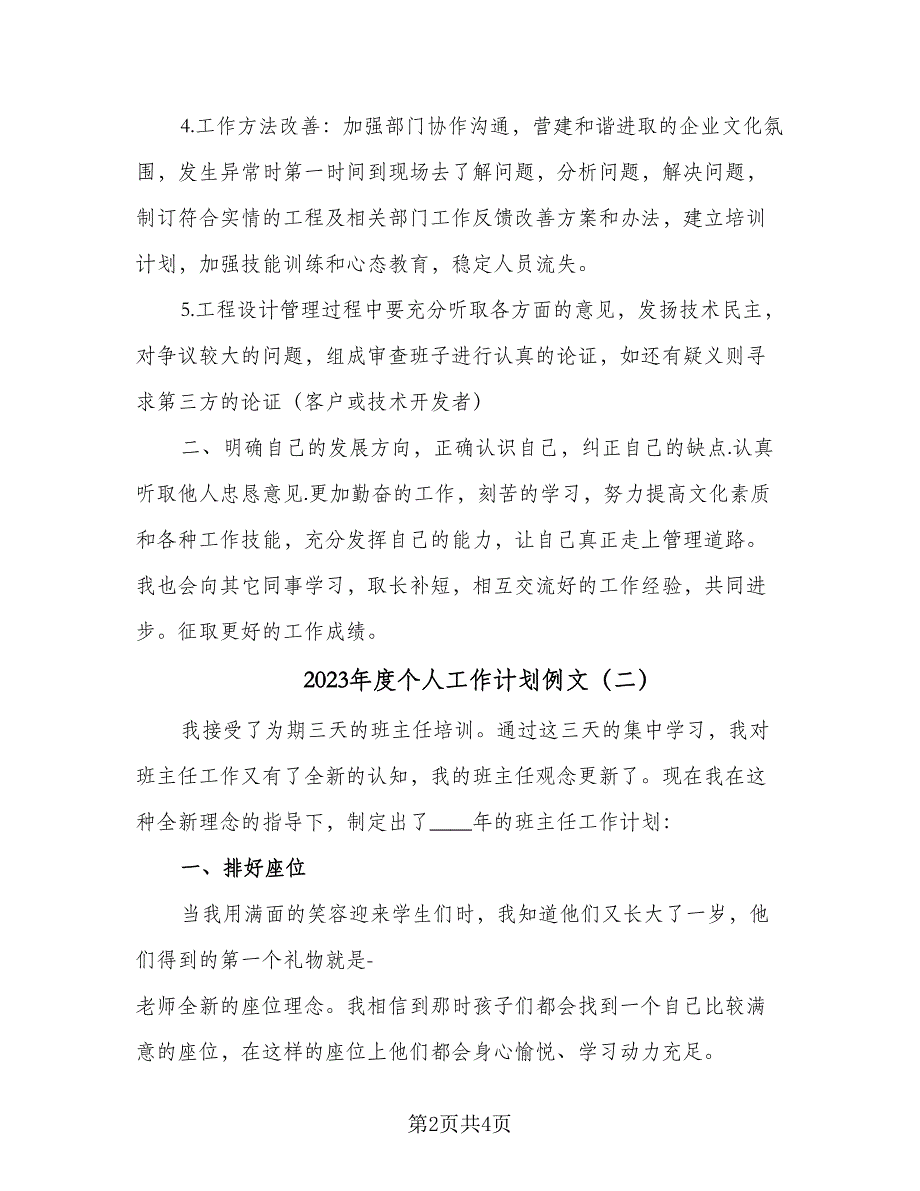 4.工作方法改善：加强部门协作沟通，营建和谐进取的企业文化氛围，发生异常时第一时间到现场去了解问题，分析问题，解决问题，制订符合实情的工程及相关部门工作反馈改善方案和办法，建立培训计划，加强技能训练和心态教育，稳定人员流失。

5.工程设计管理过程中要充分听取各方面的意见，发扬技术民主，对争议较大的问题，组成审查班子进行认真的论证，如还有疑义则寻求第三方的论证（客户或技术开发者）

二、明确自己的发展方向，正确认识自己，纠正自己的缺点.认真听取他人忠恳意见.更加勤奋的工作，刻苦的学习，努力提高文化素质和各种工作技能，充分发挥自己的能力，让自己真正走上管理道路。我也会向其它同事学习，取长补短，相互交流好的工作经验，共同进步。征取更好的工作成绩。

2023年度个人工作计划例文（二）

我接受了为期三天的班主任培训。通过这三天的集中学习，我对班主任工作又有了全新的认知，我的班主任观念更新了。现在我在这种全新理念的指导下，制定出了____年的班主任工作计划：

一、排好座位

当我用满面的笑容迎来学生们时，我知道他们又长大了一岁，他们得到的第一个礼物就是-
老师全新的座位理念。我相信到那时孩子们都会找到一个自己比较满意的座位，在这样的座位上他们都会身心愉悦、学习动力充足。

第2页共4页